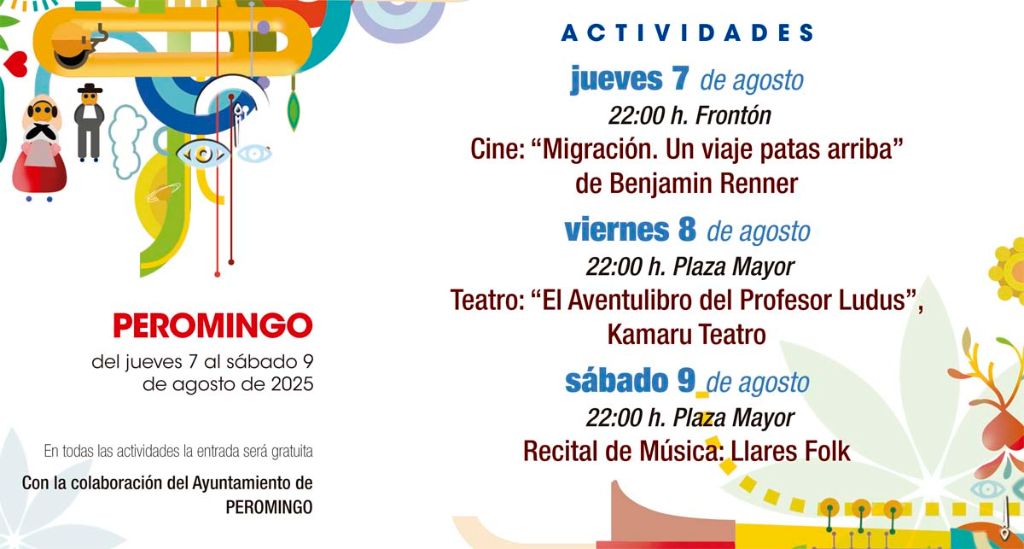 PEROMINGO

del jueves 7 al sábado 9 de agosto de 2025

En todas las actividades la entrada será gratuita

Con la colaboración del Ayuntamiento de PEROMINGO

ACTIVIDADES

jueves 7 de agosto

22:00 h. Frontón

Cine: "Migración. Un viaje patas arriba" de Benjamin Renner

viernes 8 de agosto

22:00 h. Plaza Mayor

Teatro: "El Aventulibro del Profesor Ludus", Kamaru Teatro

sábado 9 de agosto

22:00 h. Plaza Mayor

Recital de Música: Llares Folk